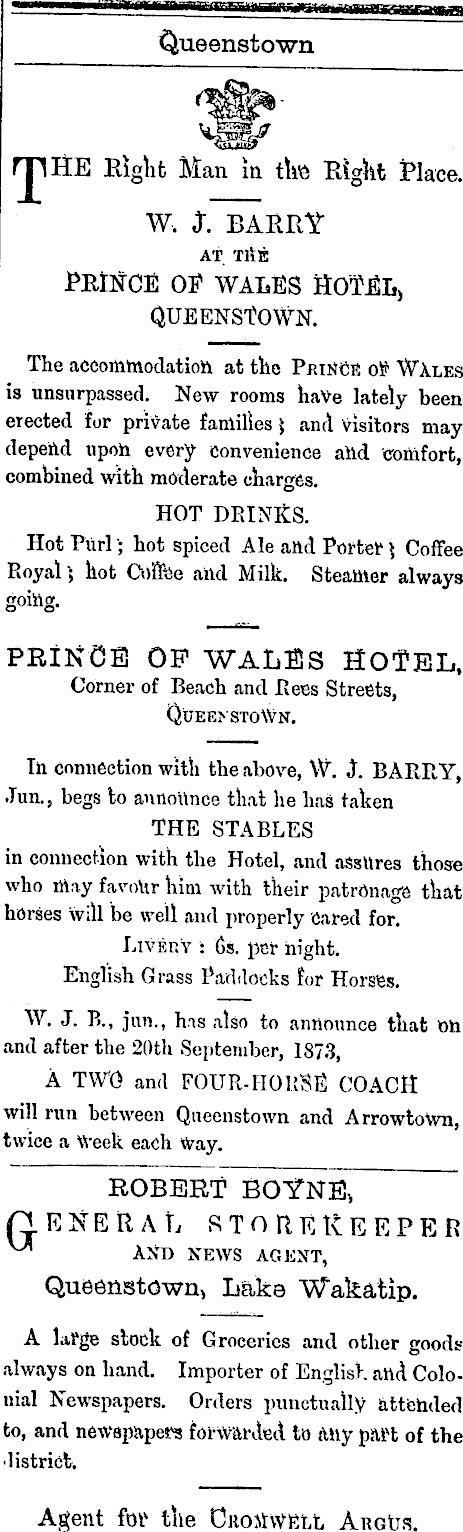 Queenstown

THE Right Man in the Right Place.

W. J. BARRY
AT THE
PRINCE OF WALES HOTEL,
QUEENSTOWN.

The accommodation at the PRINCE OF WALES is unsurpassed. New rooms have lately been erected for private families; and visitors may depend upon every convenience and comfort, combined with moderate charges.

HOT DRINKS.

Hot Purl; hot spiced Ale and Porter; Coffee Royal; hot Coffee and Milk. Steamer always going.

PRINCE OF WALES HOTEL,
Corner of Beach and Rees Streets,
QUEENSTOWN.

In connection with the above, W. J. BARRY, Jun., begs to announce that he has taken

THE STABLES

in connection with the Hotel, and assures those who may favour him with their patronage that horses will be well and properly cared for.

LIVERY: 6s. per night.
English Grass Paddocks for Horses.

W. J. B., jun., has also to announce that on and after the 20th September, 1873,

A TWO and FOUR-HORSE COACH

will run between Queenstown and Arrowtown, twice a week each way.

ROBERT BOYNE,
GENERAL STOREKEEPER
AND NEWS AGENT,
Queenstown, Lake Wakatip.

A large stock of Groceries and other goods always on hand. Importer of English and Colonial Newspapers. Orders punctually attended to, and newspapers forwarded to any part of the district.

Agent for the CROMWELL ARGUS.